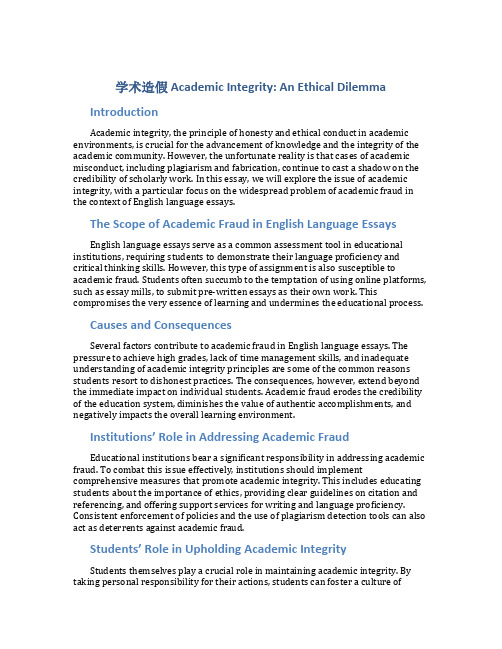 学术造假 Academic Integrity: An Ethical Dilemma

Introduction

Academic integrity, the principle of honesty and ethical conduct in academic environments, is crucial for the advancement of knowledge and the integrity of the academic community. However, the unfortunate reality is that cases of academic misconduct, including plagiarism and fabrication, continue to cast a shadow on the credibility of scholarly work. In this essay, we will explore the issue of academic integrity, with a particular focus on the widespread problem of academic fraud in the context of English language essays.

The Scope of Academic Fraud in English Language Essays

English language essays serve as a common assessment tool in educational institutions, requiring students to demonstrate their language proficiency and critical thinking skills. However, this type of assignment is also susceptible to academic fraud. Students often succumb to the temptation of using online platforms, such as essay mills, to submit pre-written essays as their own work. This compromises the very essence of learning and undermines the educational process.

Causes and Consequences

Several factors contribute to academic fraud in English language essays. The pressure to achieve high grades, lack of time management skills, and inadequate understanding of academic integrity principles are some of the common reasons students resort to dishonest practices. The consequences, however, extend beyond the immediate impact on individual students. Academic fraud erodes the credibility of the education system, diminishes the value of authentic accomplishments, and negatively impacts the overall learning environment.

Institutions' Role in Addressing Academic Fraud

Educational institutions bear a significant responsibility in addressing academic fraud. To combat this issue effectively, institutions should implement comprehensive measures that promote academic integrity. This includes educating students about the importance of ethics, providing clear guidelines on citation and referencing, and offering support services for writing and language proficiency. Consistent enforcement of policies and the use of plagiarism detection tools can also act as deterrents against academic fraud.

Students' Role in Upholding Academic Integrity

Students themselves play a crucial role in maintaining academic integrity. By taking personal responsibility for their actions, students can foster a culture of